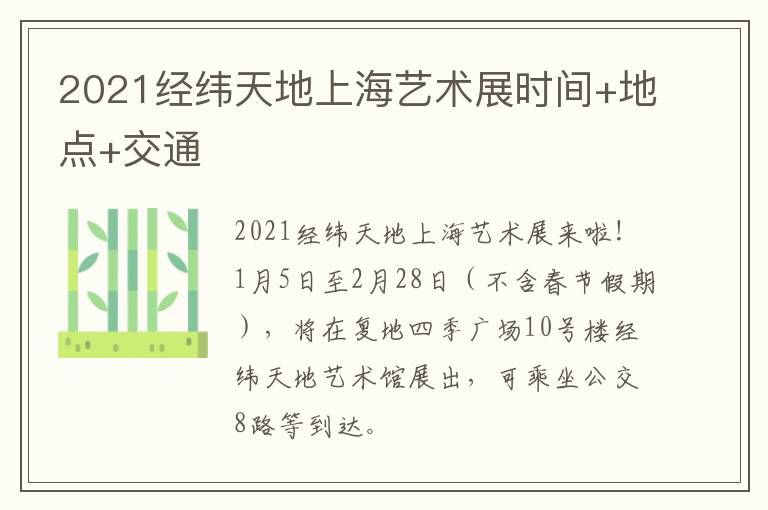 2021经纬天地上海艺术展时间+地点+交通

2021经纬天地上海艺术展来啦！1月5日至2月28日（不含春节假期），将在复地四季广场10号楼经纬天地艺术馆展出，可乘坐公交8路等到达。